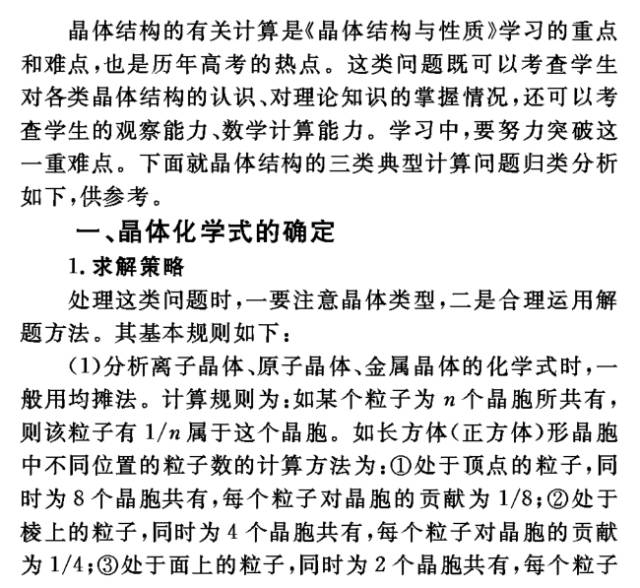 晶体结构的有关计算是《晶体结构与性质》学习的重点和难点，也是历年高考的热点。这类问题既可以考查学生对各类晶体结构的认识、对理论知识的掌握情况，还可以考查学生的观察能力、数学计算能力。学习中，要努力突破这一重难点。下面就晶体结构的三类典型计算问题归类分析如下，供参考。

一、晶体化学式的确定

1. 求解策略

处理这类问题时，一要注意晶体类型，二是合理运用解题方法。其基本规则如下：

(1)分析离子晶体、原子晶体、金属晶体的化学式时，一般用均摊法。计算规则为：如某个粒子为 $n$ 个晶胞所共有，则该粒子有 $1/n$ 属于这个晶胞。如长方体（正方体）形晶胞中不同位置的粒子数的计算方法为：①处于顶点的粒子，同时为 8 个晶胞共有，每个粒子对晶胞的贡献为 1/8；②处于棱上的粒子，同时为 4 个晶胞共有，每个粒子对晶胞的贡献为 1/4；③处于面上的粒子，同时为 2 个晶胞共有，每个粒子